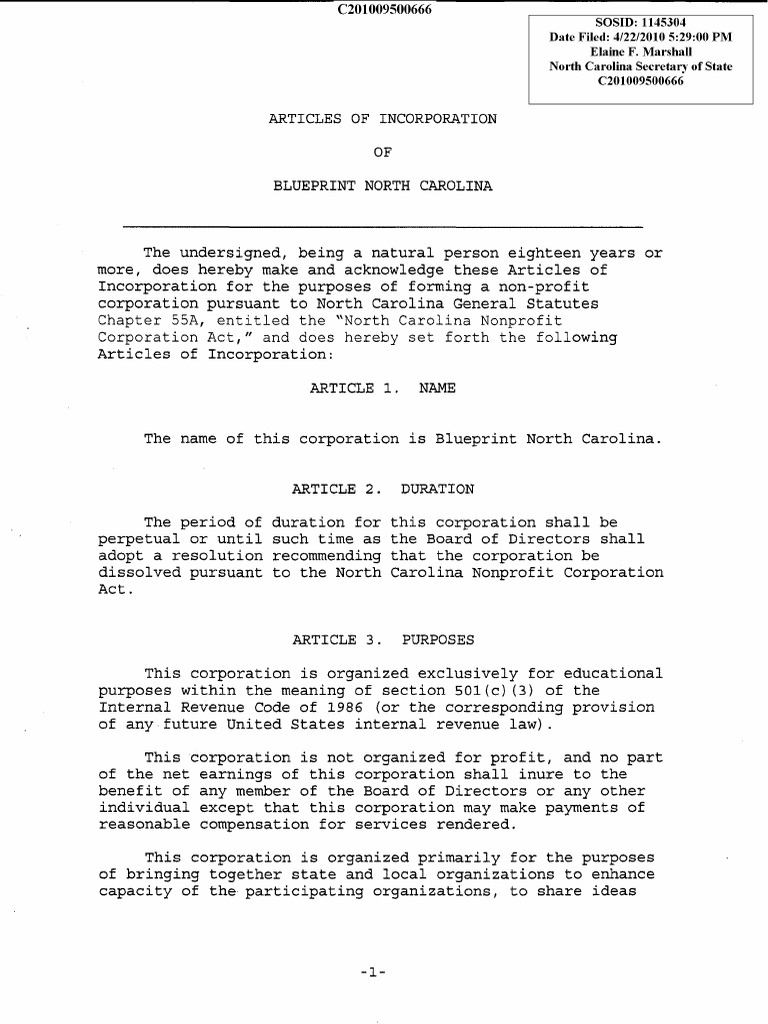 C201009500666

SOSID: 1145304
Date Filed: 4/22/2010 5:29:00 PM
Elaine F. Marshall
North Carolina Secretary of State
C201009500666

ARTICLES OF INCORPORATION

OF

BLUEPRINT NORTH CAROLINA

The undersigned, being a natural person eighteen years or more, does hereby make and acknowledge these Articles of Incorporation for the purposes of forming a non-profit corporation pursuant to North Carolina General Statutes Chapter 55A, entitled the "North Carolina Nonprofit Corporation Act," and does hereby set forth the following Articles of Incorporation:

ARTICLE 1. NAME

The name of this corporation is Blueprint North Carolina.

ARTICLE 2. DURATION

The period of duration for this corporation shall be perpetual or until such time as the Board of Directors shall adopt a resolution recommending that the corporation be dissolved pursuant to the North Carolina Nonprofit Corporation Act.

ARTICLE 3. PURPOSES

This corporation is organized exclusively for educational purposes within the meaning of section 501(c)(3) of the Internal Revenue Code of 1986 (or the corresponding provision of any future United States internal revenue law).

This corporation is not organized for profit, and no part of the net earnings of this corporation shall inure to the benefit of any member of the Board of Directors or any other individual except that this corporation may make payments of reasonable compensation for services rendered.

This corporation is organized primarily for the purposes of bringing together state and local organizations to enhance capacity of the participating organizations, to share ideas

-1-